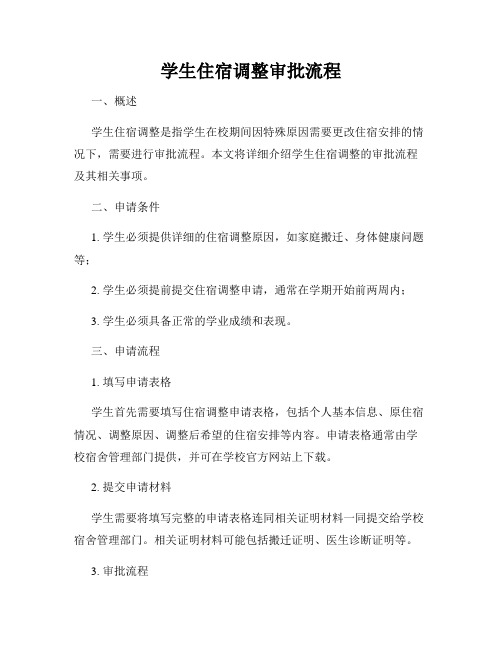 学生住宿调整审批流程

一、概述

学生住宿调整是指学生在校期间因特殊原因需要更改住宿安排的情况下，需要进行审批流程。本文将详细介绍学生住宿调整的审批流程及其相关事项。

二、申请条件

1. 学生必须提供详细的住宿调整原因，如家庭搬迁、身体健康问题等；

2. 学生必须提前提交住宿调整申请，通常在学期开始前两周内；

3. 学生必须具备正常的学业成绩和表现。

三、申请流程

1. 填写申请表格

学生首先需要填写住宿调整申请表格，包括个人基本信息、原住宿情况、调整原因、调整后希望的住宿安排等内容。申请表格通常由学校宿舍管理部门提供，并可在学校官方网站上下载。

2. 提交申请材料

学生需要将填写完整的申请表格连同相关证明材料一同提交给学校宿舍管理部门。相关证明材料可能包括搬迁证明、医生诊断证明等。

3. 审批流程